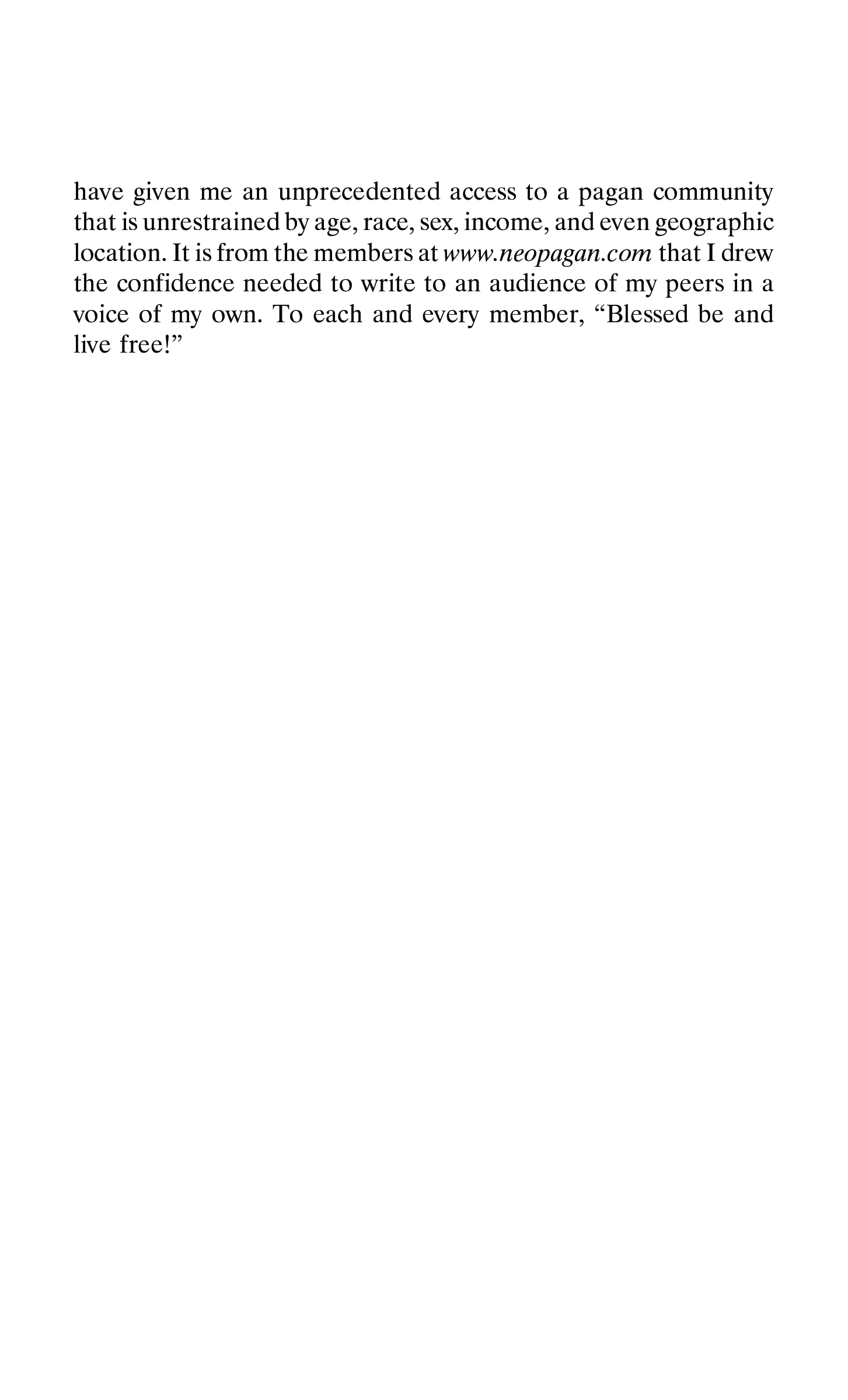 have given me an unprecedented access to a pagan community that is unrestrained by age, race, sex, income, and even geographic location. It is from the members at www.neopagan.com that I drew the confidence needed to write to an audience of my peers in a voice of my own. To each and every member, “Blessed be and live free!”